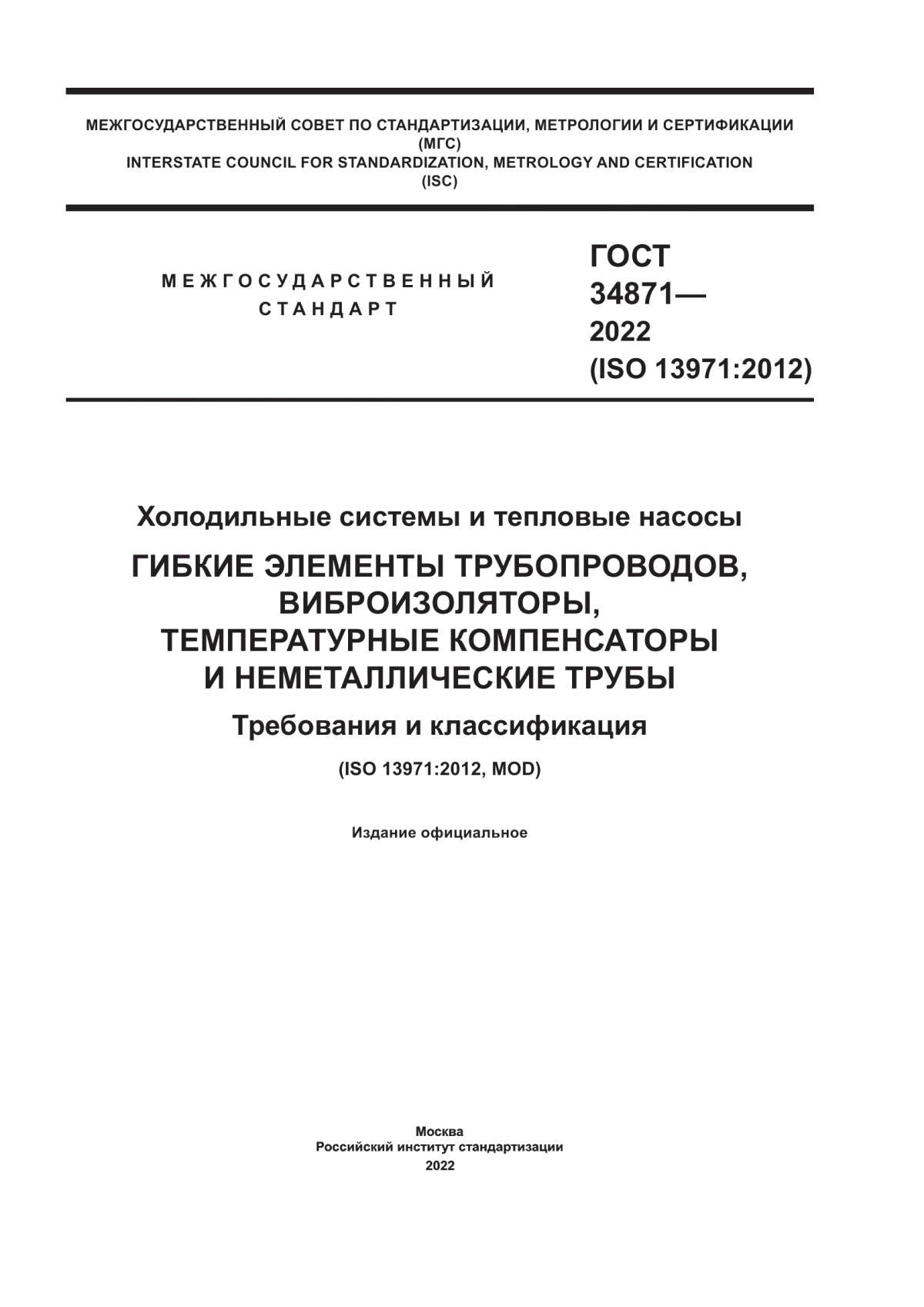 МЕЖГОСУДАРСТВЕННЫЙ СОВЕТ ПО СТАНДАРТИЗАЦИИ, МЕТРОЛОГИИ И СЕРТИФИКАЦИИ
(МГС)
INTERSTATE COUNCIL FOR STANDARDIZATION, METROLOGY AND CERTIFICATION
(ISC)

МЕЖГОСУДАРСТВЕННЫЙ
СТАНДАРТ

ГОСТ
34871—
2022
(ISO 13971:2012)

Холодильные системы и тепловые насосы

ГИБКИЕ ЭЛЕМЕНТЫ ТРУБОПРОВОДОВ, ВИБРОИЗОЛЯТОРЫ, ТЕМПЕРАТУРНЫЕ КОМПЕНСАТОРЫ И НЕМЕТАЛЛИЧЕСКИЕ ТРУБЫ

Требования и классификация

(ISO 13971:2012, MOD)

Издание официальное

Москва
Российский институт стандартизации
2022